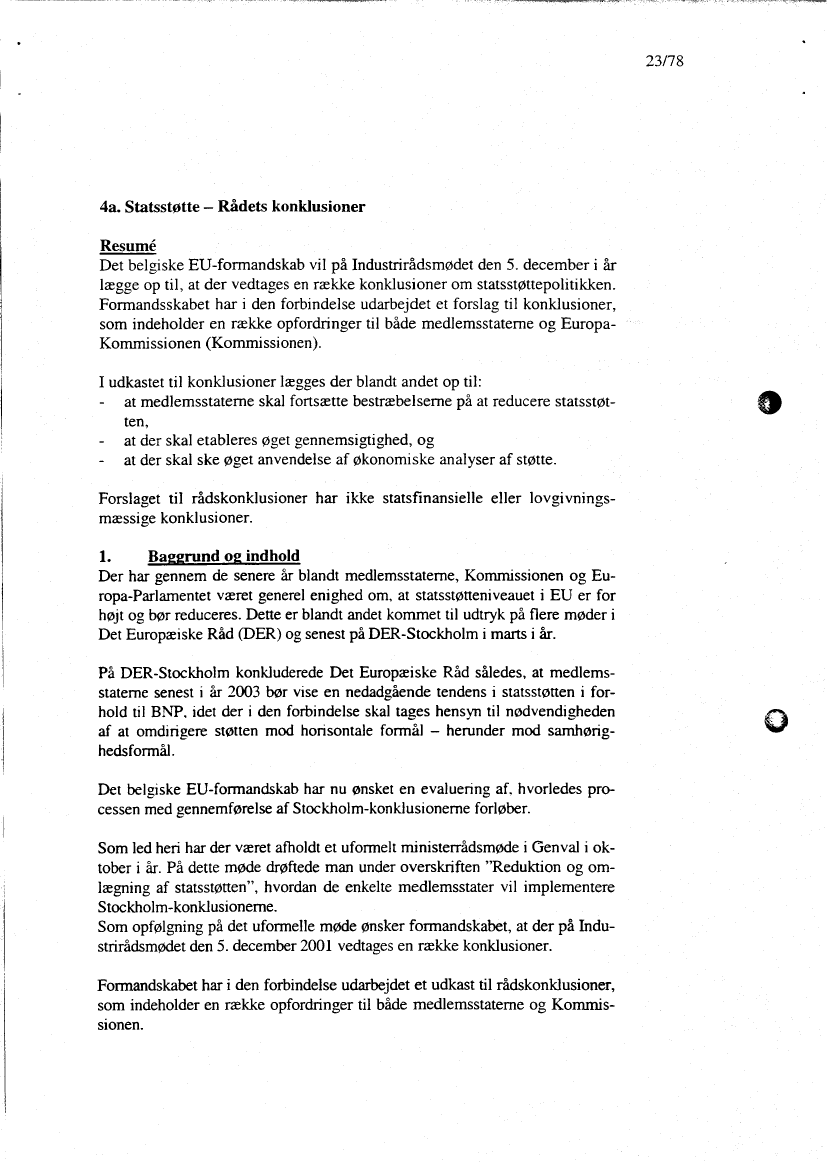 23/78

4a. Statsstøtte – Rådets konklusioner

Resumé
Det belgiske EU-formandskab vil på Industrirådsmødet den 5. december i år lægge op til, at der vedtages en række konklusioner om statsstøttepolitikken. Formandsskabet har i den forbindelse udarbejdet et forslag til konklusioner, som indeholder en række opfordringer til både medlemsstaterne og Europa-Kommissionen (Kommissionen).

I udkastet til konklusioner lægges der blandt andet op til:
- at medlemsstaterne skal fortsætte bestræbelserne på at reducere statsstøtten,
- at der skal etableres øget gennemsigtighed, og
- at der skal ske øget anvendelse af økonomiske analyser af støtte.

Forslaget til rådskonklusioner har ikke statsfinansielle eller lovgivningsmæssige konklusioner.

1. Baggrund og indhold
Der har gennem de senere år blandt medlemsstaterne, Kommissionen og Europa-Parlamentet været generel enighed om, at statsstøtteniveauet i EU er for højt og bør reduceres. Dette er blandt andet kommet til udtryk på flere møder i Det Europæiske Råd (DER) og senest på DER-Stockholm i marts i år.

På DER-Stockholm konkluderede Det Europæiske Råd således, at medlemsstaterne senest i år 2003 bør vise en nedadgående tendens i statsstøtten i forhold til BNP, idet der i den forbindelse skal tages hensyn til nødvendigheden af at omdirigere støtten mod horisontale formål – herunder mod samhørighedsformål.

Det belgiske EU-formandskab har nu ønsket en evaluering af, hvorledes processen med gennemførelse af Stockholm-konklusionerne forløber.

Som led heri har der været afholdt et uformelt ministerrådsmøde i Genval i oktober i år. På dette møde drøftede man under overskriften "Reduktion og omlægning af statsstøtten", hvordan de enkelte medlemsstater vil implementere Stockholm-konklusionerne.
Som opfølgning på det uformelle møde ønsker formandskabet, at der på Industrirådsmødet den 5. december 2001 vedtages en række konklusioner.

Formandskabet har i den forbindelse udarbejdet et udkast til rådskonklusioner, som indeholder en række opfordringer til både medlemsstaterne og Kommissionen.